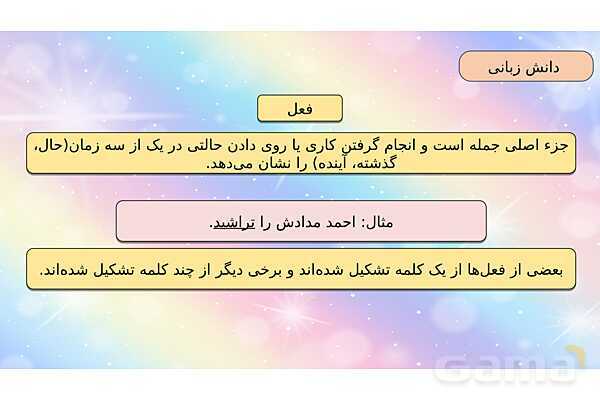 دانش زبانی

فعل

جزء اصلی جمله است و انجام گرفتن کاری یا روی دادن حالتی در یک از سه زمان(حال، گذشته، آینده) را نشان می‌دهد.

مثال: احمد مدادش را تراشید.

بعضی از فعل‌ها از یک کلمه تشکیل شده‌اند و برخی دیگر از چند کلمه تشکیل شده‌اند.

Gama